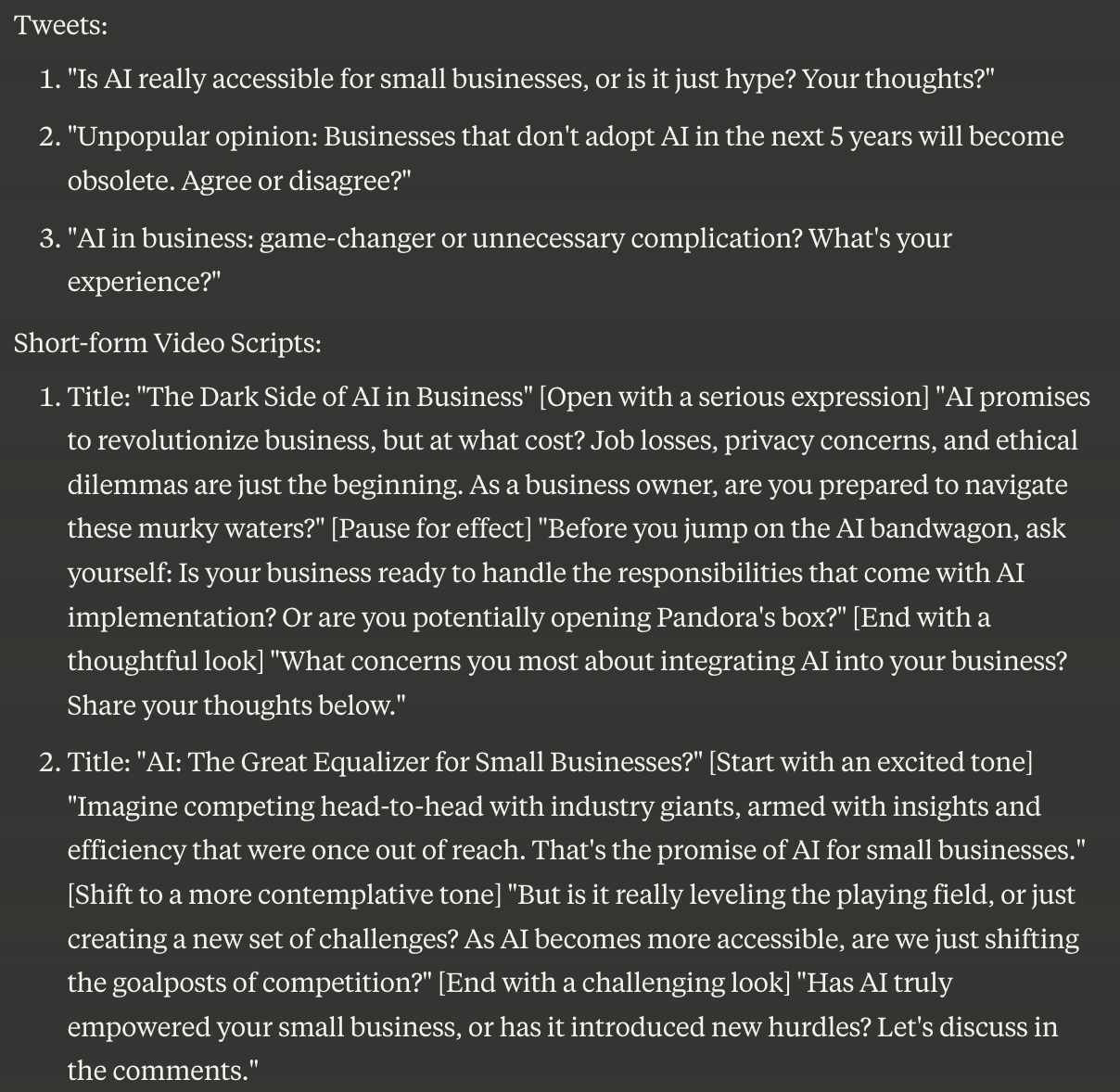 Tweets:

1. "Is AI really accessible for small businesses, or is it just hype? Your thoughts?"
2. "Unpopular opinion: Businesses that don't adopt AI in the next 5 years will become obsolete. Agree or disagree?"
3. "AI in business: game-changer or unnecessary complication? What's your experience?"

Short-form Video Scripts:

1. Title: "The Dark Side of AI in Business" [Open with a serious expression] "AI promises to revolutionize business, but at what cost? Job losses, privacy concerns, and ethical dilemmas are just the beginning. As a business owner, are you prepared to navigate these murky waters?" [Pause for effect] "Before you jump on the AI bandwagon, ask yourself: Is your business ready to handle the responsibilities that come with AI implementation? Or are you potentially opening Pandora's box?" [End with a thoughtful look] "What concerns you most about integrating AI into your business? Share your thoughts below."
2. Title: "AI: The Great Equalizer for Small Businesses?" [Start with an excited tone] "Imagine competing head-to-head with industry giants, armed with insights and efficiency that were once out of reach. That's the promise of AI for small businesses." [Shift to a more contemplative tone] "But is it really leveling the playing field, or just creating a new set of challenges? As AI becomes more accessible, are we just shifting the goalposts of competition?" [End with a challenging look] "Has AI truly empowered your small business, or has it introduced new hurdles? Let's discuss in the comments."